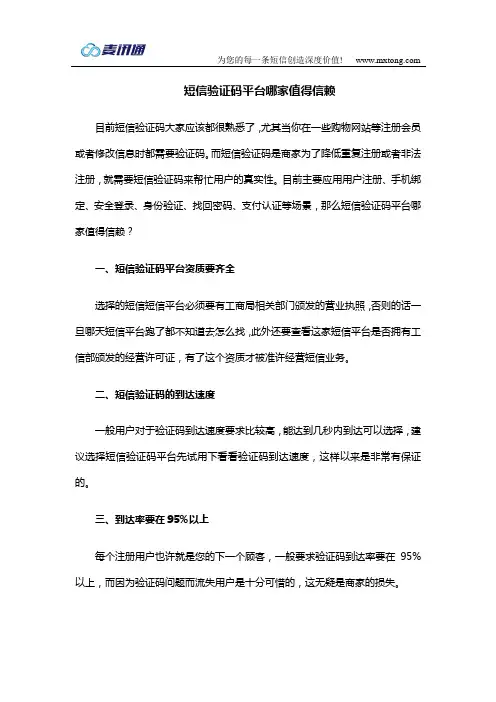 麦讯通

为您的每一条短信创造深度价值！ www.mxtong.com

短信验证码平台哪家值得信赖

目前短信验证码大家应该都很熟悉了，尤其当你在一些购物网站等注册会员或者修改信息时都需要验证码。而短信验证码是商家为了降低重复注册或者非法注册，就需要短信验证码来帮忙用户的真实性。目前主要应用用户注册、手机绑定、安全登录、身份验证、找回密码、支付认证等场景，那么短信验证码平台哪家值得信赖？

一、短信验证码平台资质要齐全

选择的短信短信平台必须要有工商局相关部门颁发的营业执照，否则的话一旦哪天短信平台跑了都不知道去怎么找，此外还要查看这家短信平台是否拥有工信部颁发的经营许可证，有了这个资质才被准许经营短信业务。

二、短信验证码的到达速度

一般用户对于验证码到达速度要求比较高，能达到几秒内到达可以选择，建议选择短信验证码平台先试用下看看验证码到达速度，这样以来是非常有保证的。

三、到达率要在 95%以上

每个注册用户也许就是您的下一个顾客，一般要求验证码到达率要在 95%以上，而因为验证码问题而流失用户是十分可惜的，这无疑是商家的损失。